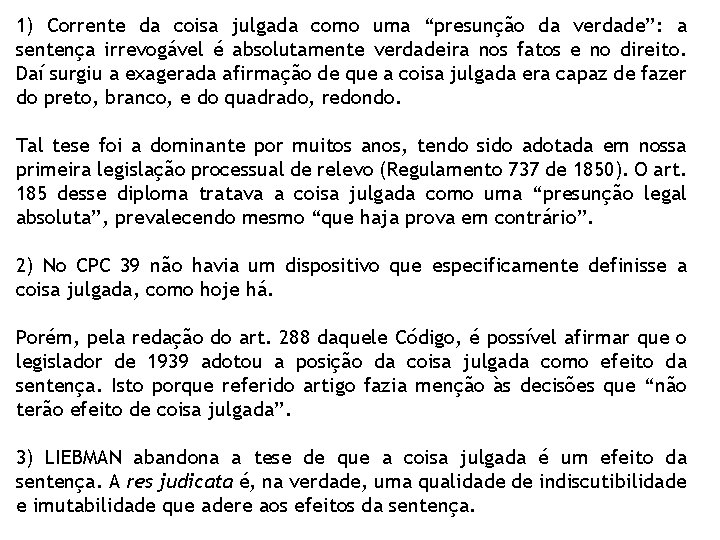 1) Corrente da coisa julgada como uma “presunção da verdade”: a sentença irrevogável é absolutamente verdadeira nos fatos e no direito. Daí surgiu a exagerada afirmação de que a coisa julgada era capaz de fazer do preto, branco, e do quadrado, redondo.

Tal tese foi a dominante por muitos anos, tendo sido adotada em nossa primeira legislação processual de relevo (Regulamento 737 de 1850). O art. 185 desse diploma tratava a coisa julgada como uma “presunção legal absoluta”, prevalecendo mesmo “que haja prova em contrário”.

2) No CPC 39 não havia um dispositivo que especificamente definisse a coisa julgada, como hoje há.

Porém, pela redação do art. 288 daquele Código, é possível afirmar que o legislador de 1939 adotou a posição da coisa julgada como efeito da sentença. Isto porque referido artigo fazia menção às decisões que “não terão efeito de coisa julgada”.

3) LIEBMAN abandona a tese de que a coisa julgada é um efeito da sentença. A res judicata é, na verdade, uma qualidade de indiscutibilidade e imutabilidade que adere aos efeitos da sentença.